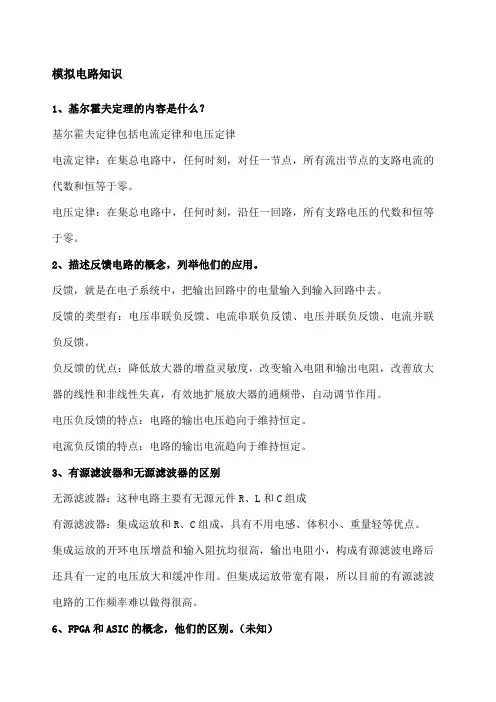 模拟电路知识

1、基尔霍夫定理的内容是什么？

基尔霍夫定律包括电流定律和电压定律

电流定律：在集总电路中，任何时刻，对任一节点，所有流出节点的支路电流的代数和恒等于零。

电压定律：在集总电路中，任何时刻，沿任一回路，所有支路电压的代数和恒等于零。

2、描述反馈电路的概念，列举他们的应用。

反馈，就是在电子系统中，把输出回路中的电量输入到输入回路中去。

反馈的类型有：电压串联负反馈、电流串联负反馈、电压并联负反馈、电流并联负反馈。

负反馈的优点：降低放大器的增益灵敏度，改变输入电阻和输出电阻，改善放大器的线性和非线性失真，有效地扩展放大器的通频带，自动调节作用。

电压负反馈的特点：电路的输出电压趋向于维持恒定。

电流负反馈的特点：电路的输出电流趋向于维持恒定。

3、有源滤波器和无源滤波器的区别

无源滤波器：这种电路主要有无源元件 R、L 和 C 组成

有源滤波器：集成运放和 R、C 组成，具有不用电感、体积小、重量轻等优点。

集成运放的开环电压增益和输入阻抗均很高，输出电阻小，构成有源滤波电路后还具有一定的电压放大和缓冲作用。但集成运放带宽有限，所以目前的有源滤波电路的工作频率难以做得很高。

6、FPGA 和 ASIC 的概念，他们的区别。（未知）